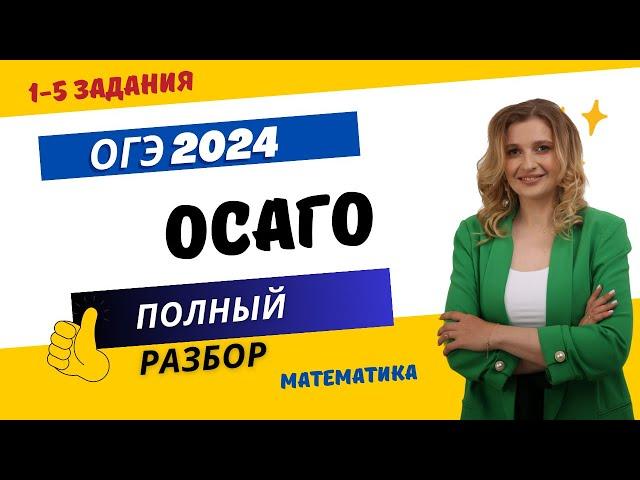 1-5 ЗАДАНИЯ

ОГЭ 2024

ОСАГО

ПОЛНЫЙ

РАЗБОР

МАТЕМАТИКА